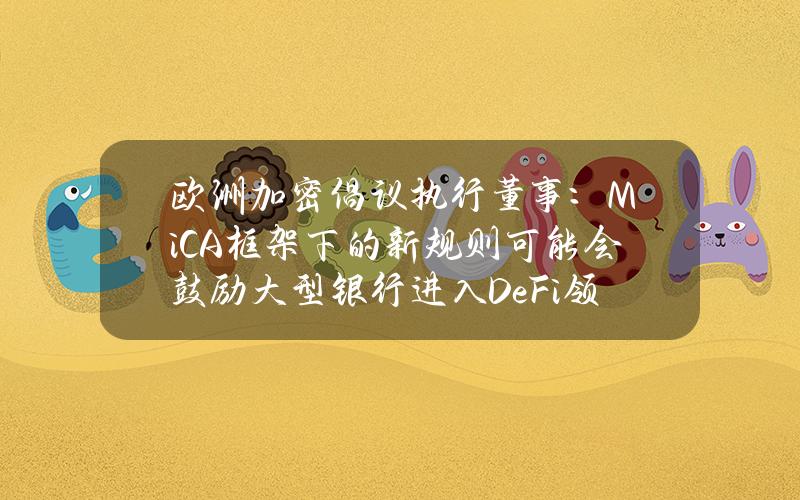 欧洲加密倡议执行董事：MiCA框架下的新规则可能会鼓励大型银行进入DeFi领